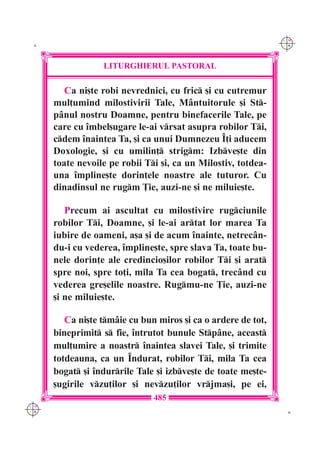 LITURGHIERUL PASTORAL

Ca niște robi nevrednici, cu frică și cu cutremur mulțumind milostivirii Tale, Mântuitorule și Stăpânul nostru Doamne, pentru binefacerile Tale, pe care cu îmbelșugare le-ai vărsat asupra robilor Tăi, cădem înaintea Ta, și ca unui Dumnezeu Îți aducem Doxologie, și cu umilință strigăm: Izbăvește din toate nevoile pe robii Tăi și, ca un Milostiv, totdeauna împlinește dorințele noastre ale tuturor. Cu dinadinsul ne rugăm Ție, auzi-ne și ne miluiește.

Precum ai ascultat cu milostivire rugăciunile robilor Tăi, Doamne, și le-ai arătat lor marea Ta iubire de oameni, așa și de acum înainte, netrecându-i cu vederea, împlinește, spre slava Ta, toate bunele dorințe ale credincioșilor robilor Tăi și arată spre noi, spre toți, mila Ta cea bogată, trecând cu vederea greșelile noastre. Rugămu-ne Ție, auzi-ne și ne miluiește.

Ca niște tămâie cu bun miros și ca o ardere de tot, bineprimită să fie, întrutot bunule Stăpâne, această mulțumire a noastră înaintea slavei Tale, și trimite totdeauna, ca un Îndurat, robilor Tăi, mila Ta cea bogată și îndurările Tale și izbăvește de toate meșteșugirile văzuților și nevăzuților vrăjmași, pe ei,

485